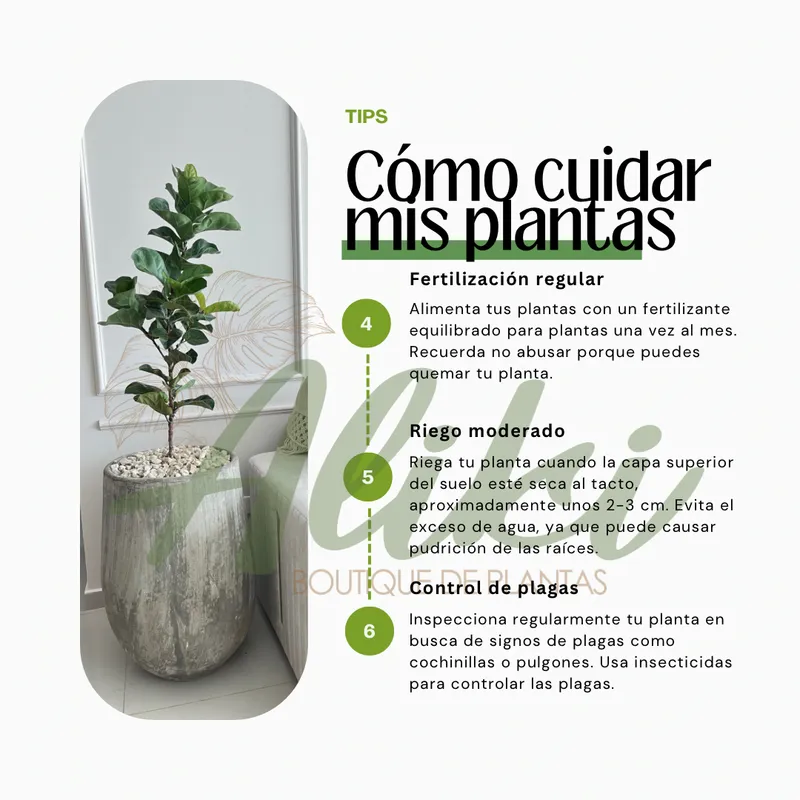 TIPS

Cómo cuidar mis plantas

Fertilización regular

4

Alimenta tus plantas con un fertilizante equilibrado para plantas una vez al mes. Recuerda no abusar porque puedes quemar tu planta.

Riego moderado

5

Riega tu planta cuando la capa superior del suelo esté seca al tacto, aproximadamente unos 2-3 cm. Evita el exceso de agua, ya que puede causar pudrición de las raíces.

Control de plagas

6

Inspecciona regularmente tu planta en busca de signos de plagas como cochinillas o pulgones. Usa insecticidas para controlar las plagas.

Aliki
BOUTIQUE DE PLANTAS